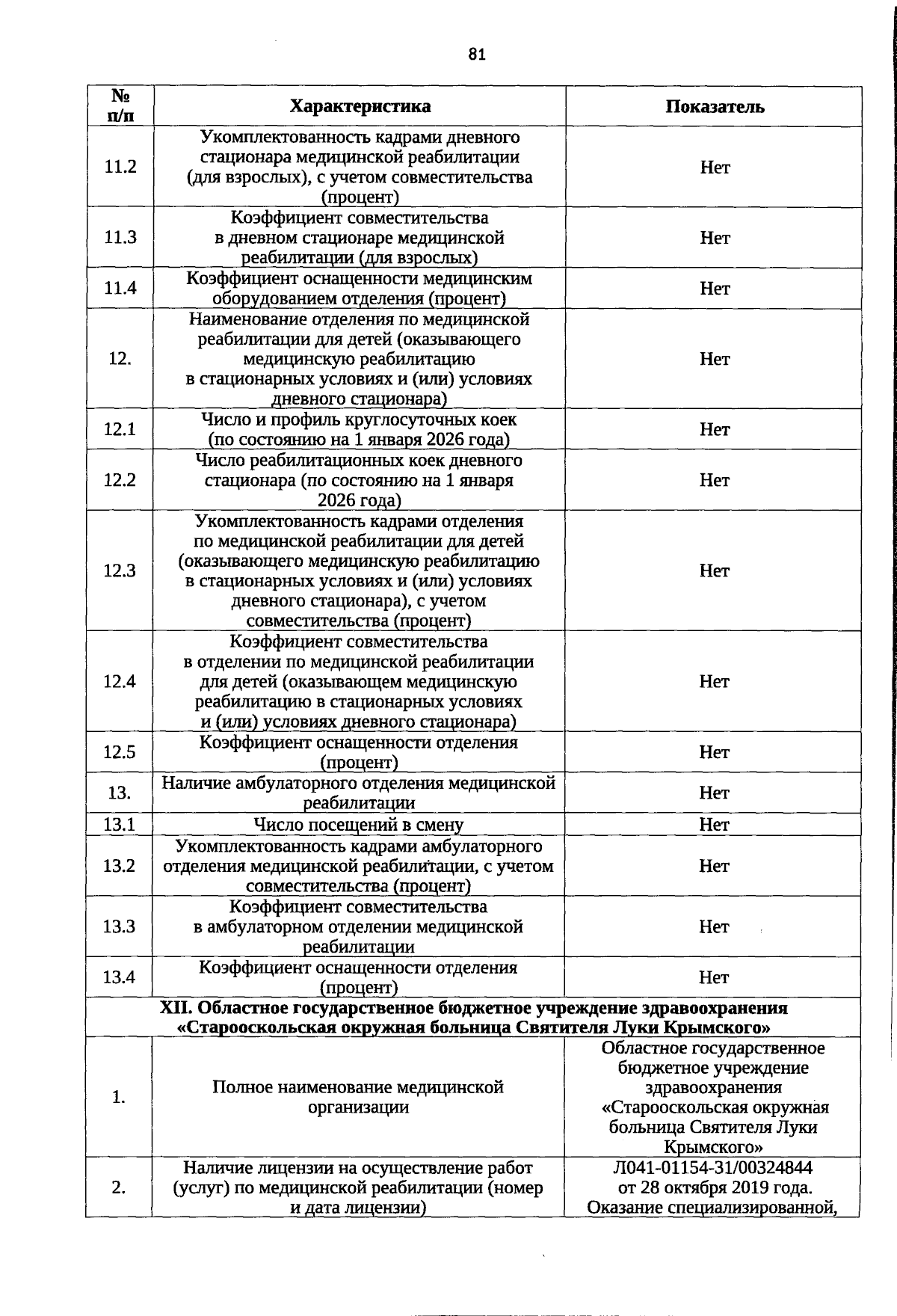 81

| № п/п | Характеристика | Показатель |
|---|---|---|
| 11.2 | Укомплектованность кадрами дневного стационара медицинской реабилитации (для взрослых), с учетом совместительства (процент) | Нет |
| 11.3 | Коэффициент совместительства в дневном стационаре медицинской реабилитации (для взрослых) | Нет |
| 11.4 | Коэффициент оснащенности медицинским оборудованием отделения (процент) | Нет |
| 12. | Наименование отделения по медицинской реабилитации для детей (оказывающего медицинскую реабилитацию в стационарных условиях и (или) условиях дневного стационара) | Нет |
| 12.1 | Число и профиль круглосуточных коек (по состоянию на 1 января 2026 года) | Нет |
| 12.2 | Число реабилитационных коек дневного стационара (по состоянию на 1 января 2026 года) | Нет |
| 12.3 | Укомплектованность кадрами отделения по медицинской реабилитации для детей (оказывающего медицинскую реабилитацию в стационарных условиях и (или) условиях дневного стационара), с учетом совместительства (процент) | Нет |
| 12.4 | Коэффициент совместительства в отделении по медицинской реабилитации для детей (оказывающем медицинскую реабилитацию в стационарных условиях и (или) условиях дневного стационара) | Нет |
| 12.5 | Коэффициент оснащенности отделения (процент) | Нет |
| 13. | Наличие амбулаторного отделения медицинской реабилитации | Нет |
| 13.1 | Число посещений в смену | Нет |
| 13.2 | Укомплектованность кадрами амбулаторного отделения медицинской реабилитации, с учетом совместительства (процент) | Нет |
| 13.3 | Коэффициент совместительства в амбулаторном отделении медицинской реабилитации | Нет |
| 13.4 | Коэффициент оснащенности отделения (процент) | Нет |
| XII. Областное государственное бюджетное учреждение здравоохранения «Старооскольская окружная больница Святителя Луки Крымского» | | |
| 1. | Полное наименование медицинской организации | Областное государственное бюджетное учреждение здравоохранения «Старооскольская окружная больница Святителя Луки Крымского» |
| 2. | Наличие лицензии на осуществление работ (услуг) по медицинской реабилитации (номер и дата лицензии) | Л041-01154-31/00324844 от 28 октября 2019 года. Оказание специализированной, |